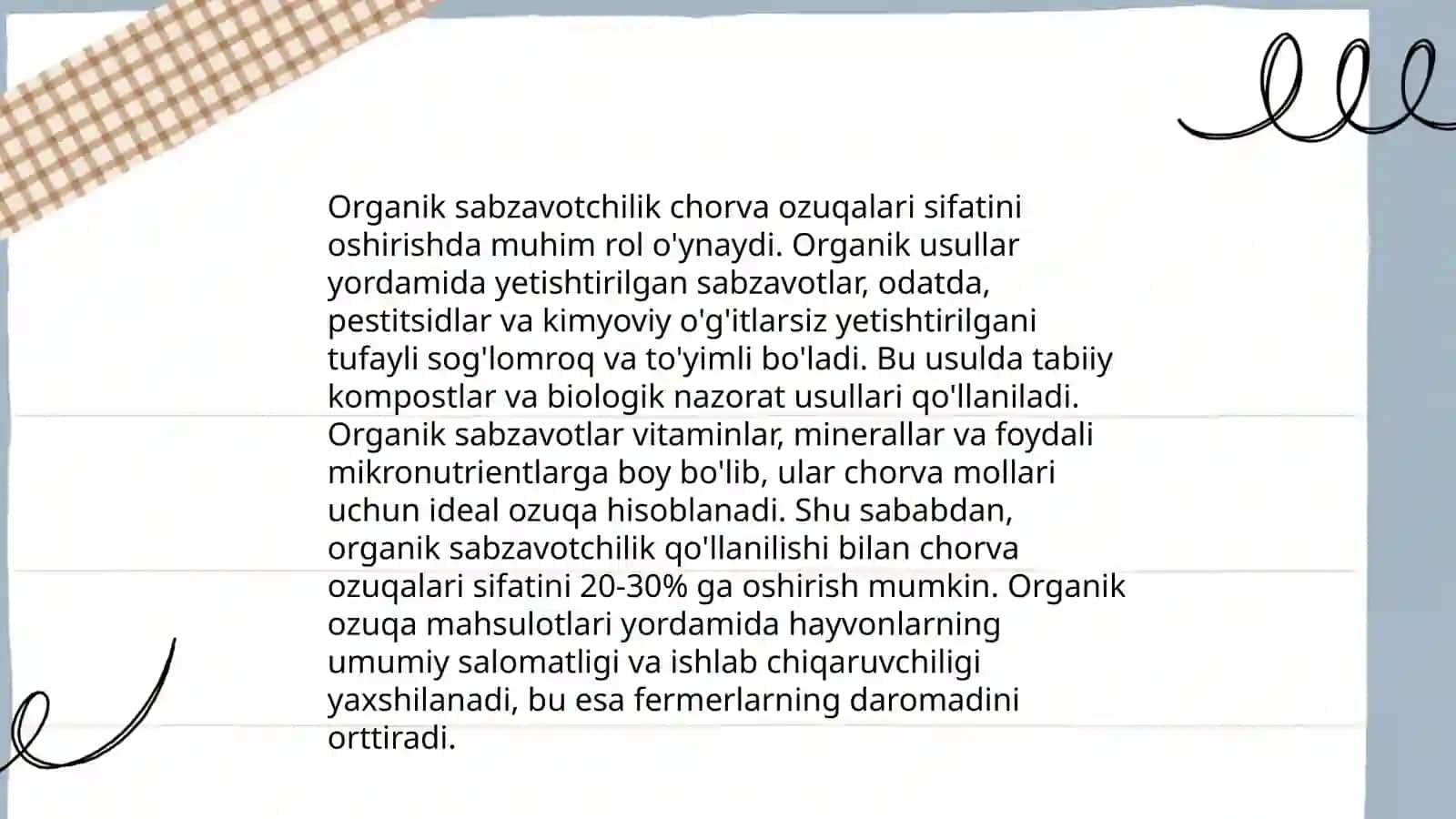 Organik sabzavotchilik chorva ozuqalari sifatini oshirishda muhim rol o'ynaydi. Organik usullar yordamida yetishtirilgan sabzavotlar, odatda, pestitsidlar va kimyoviy o'g'itlarsiz yetishtirilgani tufayli sog'lomroq va to'yimli bo'ladi. Bu usulda tabiiy kompostlar va biologik nazorat usullari qo'llaniladi. Organik sabzavotlar vitaminlar, minerallar va foydali mikronutrientlarga boy bo'lib, ular chorva mollari uchun ideal ozuqa hisoblanadi. Shu sababdan, organik sabzavotchilik qo'llanilishi bilan chorva ozuqalari sifatini 20-30% ga oshirish mumkin. Organik ozuqa mahsulotlari yordamida hayvonlarning umumiy salomatligi va ishlab chiqaruvchiligi yaxshilanadi, bu esa fermerlarning daromadini orttiradi.